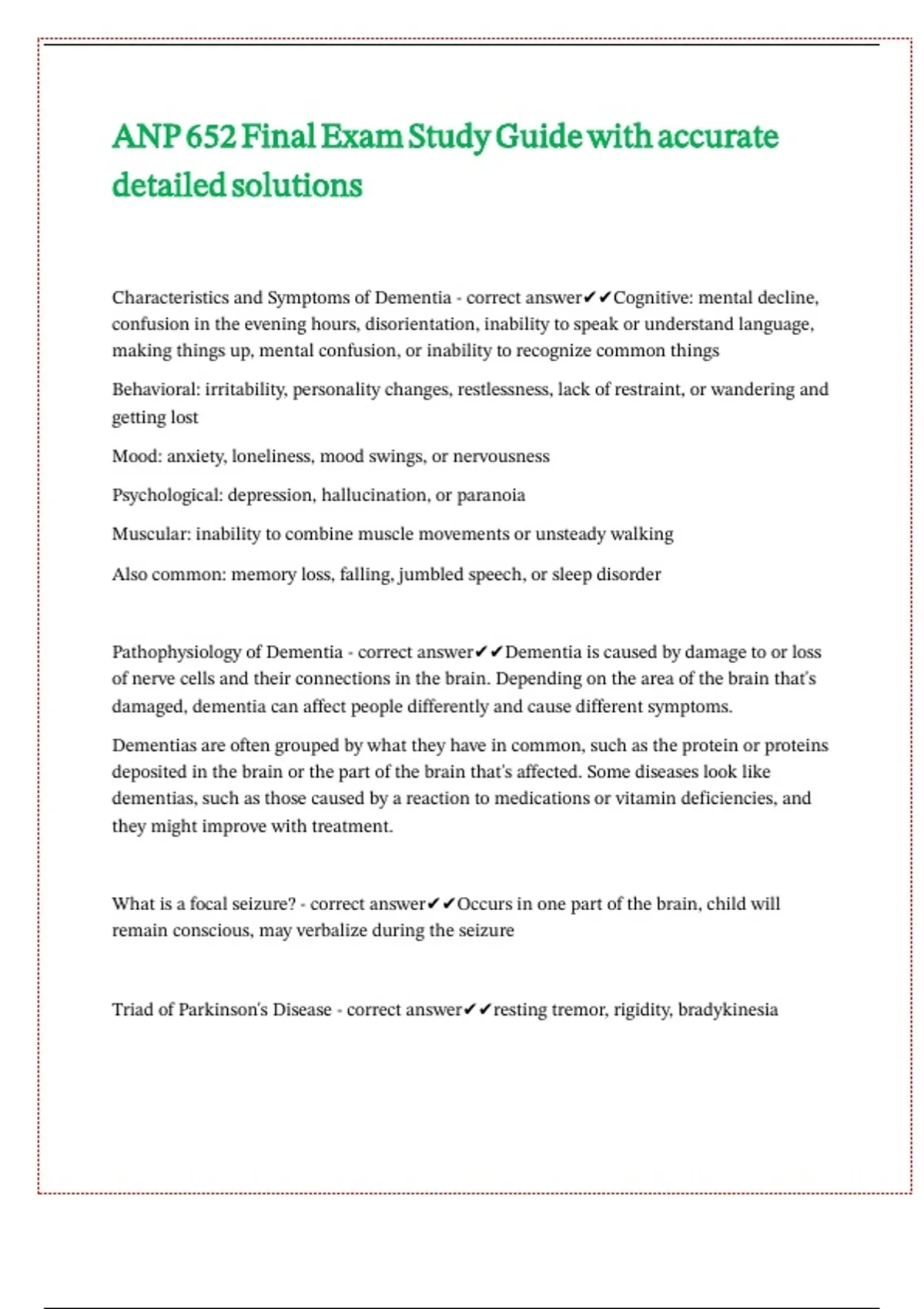 ANP 652 Final Exam Study Guide with accurate detailed solutions

Characteristics and Symptoms of Dementia - correct answer✔✔Cognitive: mental decline, confusion in the evening hours, disorientation, inability to speak or understand language, making things up, mental confusion, or inability to recognize common things

Behavioral: irritability, personality changes, restlessness, lack of restraint, or wandering and getting lost

Mood: anxiety, loneliness, mood swings, or nervousness

Psychological: depression, hallucination, or paranoia

Muscular: inability to combine muscle movements or unsteady walking

Also common: memory loss, falling, jumbled speech, or sleep disorder

Pathophysiology of Dementia - correct answer✔✔Dementia is caused by damage to or loss of nerve cells and their connections in the brain. Depending on the area of the brain that's damaged, dementia can affect people differently and cause different symptoms.

Dementias are often grouped by what they have in common, such as the protein or proteins deposited in the brain or the part of the brain that's affected. Some diseases look like dementias, such as those caused by a reaction to medications or vitamin deficiencies, and they might improve with treatment.

What is a focal seizure? - correct answer✔✔Occurs in one part of the brain, child will remain conscious, may verbalize during the seizure

Triad of Parkinson's Disease - correct answer✔✔resting tremor, rigidity, bradykinesia